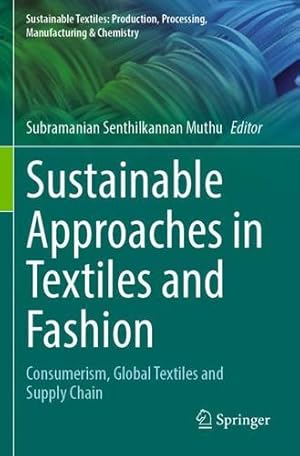 Sustainable Textiles: Production, Processing, Manufacturing & Chemistry

Subramanian Senthilkannan Muthu Editor

Sustainable Approaches in Textiles and Fashion

Consumerism, Global Textiles and Supply Chain

Springer